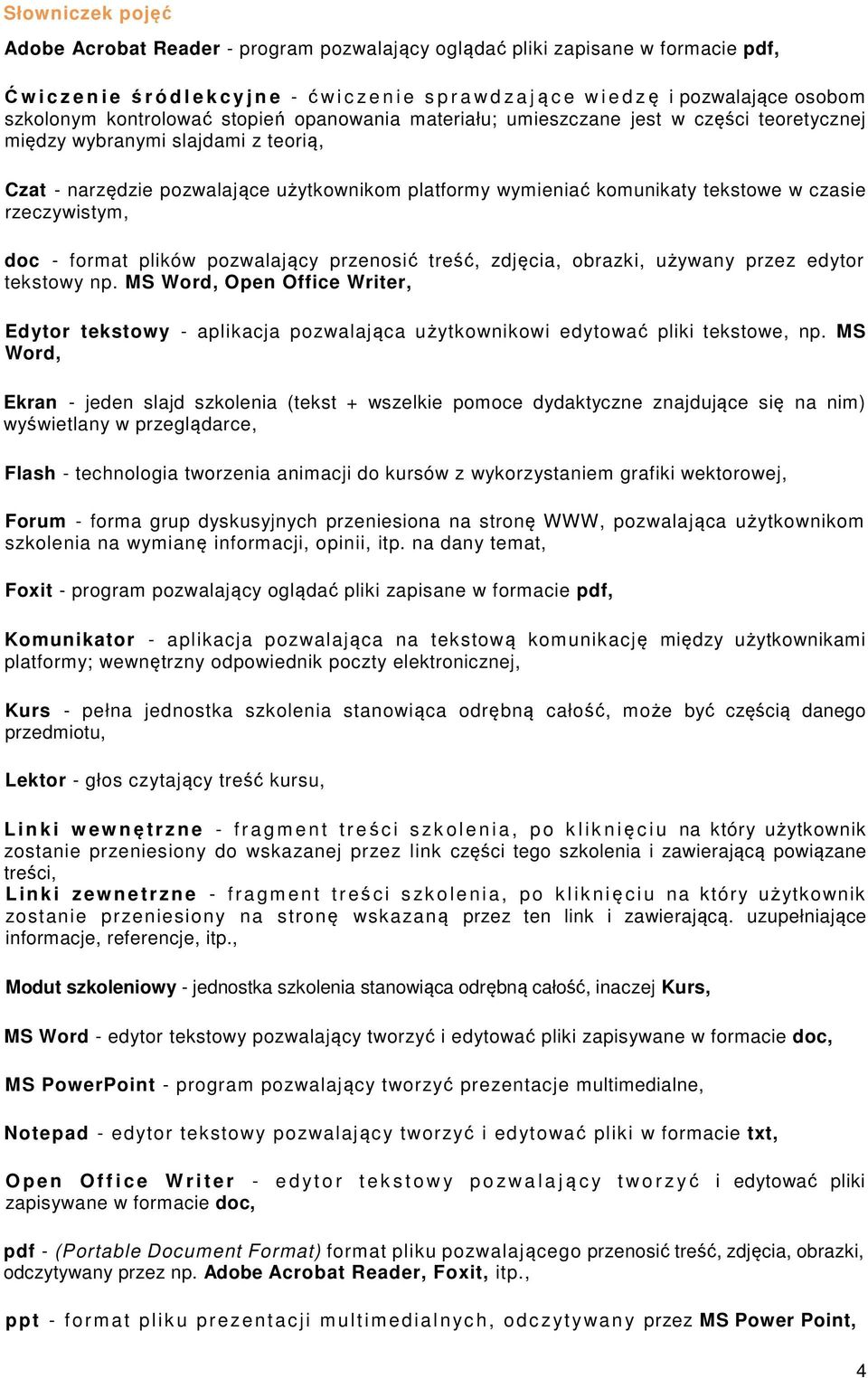 Słowniczek pojęć

Adobe Acrobat Reader - program pozwalający oglądać pliki zapisane w formacie pdf,

Ćwiczenie śródlekcyjne - ćwiczenie sprawdzające wiedzę i pozwalające osobom szkolonym kontrolować stopień opanowania materiału; umieszczane jest w części teoretycznej między wybranymi slajdami z teorią,

Czat - narzędzie pozwalające użytkownikom platformy wymieniać komunikaty tekstowe w czasie rzeczywistym,

doc - format plików pozwalający przenosić treść, zdjęcia, obrazki, używany przez edytor tekstowy np. MS Word, Open Office Writer,

Edytor tekstowy - aplikacja pozwalająca użytkownikowi edytować pliki tekstowe, np. MS Word,

Ekran - jeden slajd szkolenia (tekst + wszelkie pomoce dydaktyczne znajdujące się na nim) wyświetlany w przeglądarce,

Flash - technologia tworzenia animacji do kursów z wykorzystaniem grafiki wektorowej,

Forum - forma grup dyskusyjnych przeniesiona na stronę WWW, pozwalająca użytkownikom szkolenia na wymianę informacji, opinii, itp. na dany temat,

Foxit - program pozwalający oglądać pliki zapisane w formacie pdf,

Komunikator - aplikacja pozwalająca na tekstową komunikację między użytkownikami platformy; wewnętrzny odpowiednik poczty elektronicznej,

Kurs - pełna jednostka szkolenia stanowiąca odrębną całość, może być częścią danego przedmiotu,

Lektor - głos czytający treść kursu,

Linki wewnętrzne - fragment treści szkolenia, po kliknięciu na który użytkownik zostanie przeniesiony do wskazanej przez link części tego szkolenia i zawierającą powiązane treści,
Linki zewnetrzne - fragment treści szkolenia, po kliknięciu na który użytkownik zostanie przeniesiony na stronę wskazaną przez ten link i zawierającą. uzupełniające informacje, referencje, itp.,

Modut szkoleniowy - jednostka szkolenia stanowiąca odrębną całość, inaczej Kurs,

MS Word - edytor tekstowy pozwalający tworzyć i edytować pliki zapisywane w formacie doc,

MS PowerPoint - program pozwalający tworzyć prezentacje multimedialne,

Notepad - edytor tekstowy pozwalający tworzyć i edytować pliki w formacie txt,

Open Office Writer - edytor tekstowy pozwalający tworzyć i edytować pliki zapisywane w formacie doc,

pdf - (Portable Document Format) format pliku pozwalającego przenosić treść, zdjęcia, obrazki, odczytywany przez np. Adobe Acrobat Reader, Foxit, itp.,

ppt - format pliku prezentacji multimedialnych, odczytywany przez MS Power Point,

4